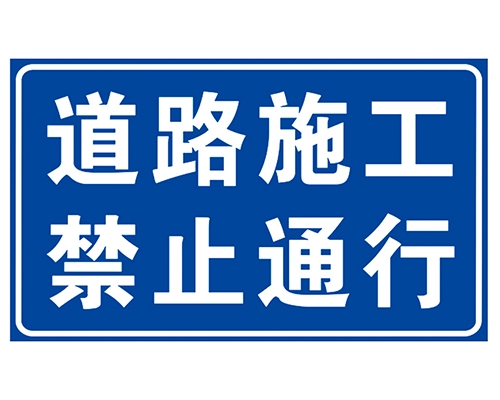 道路施工
禁止通行